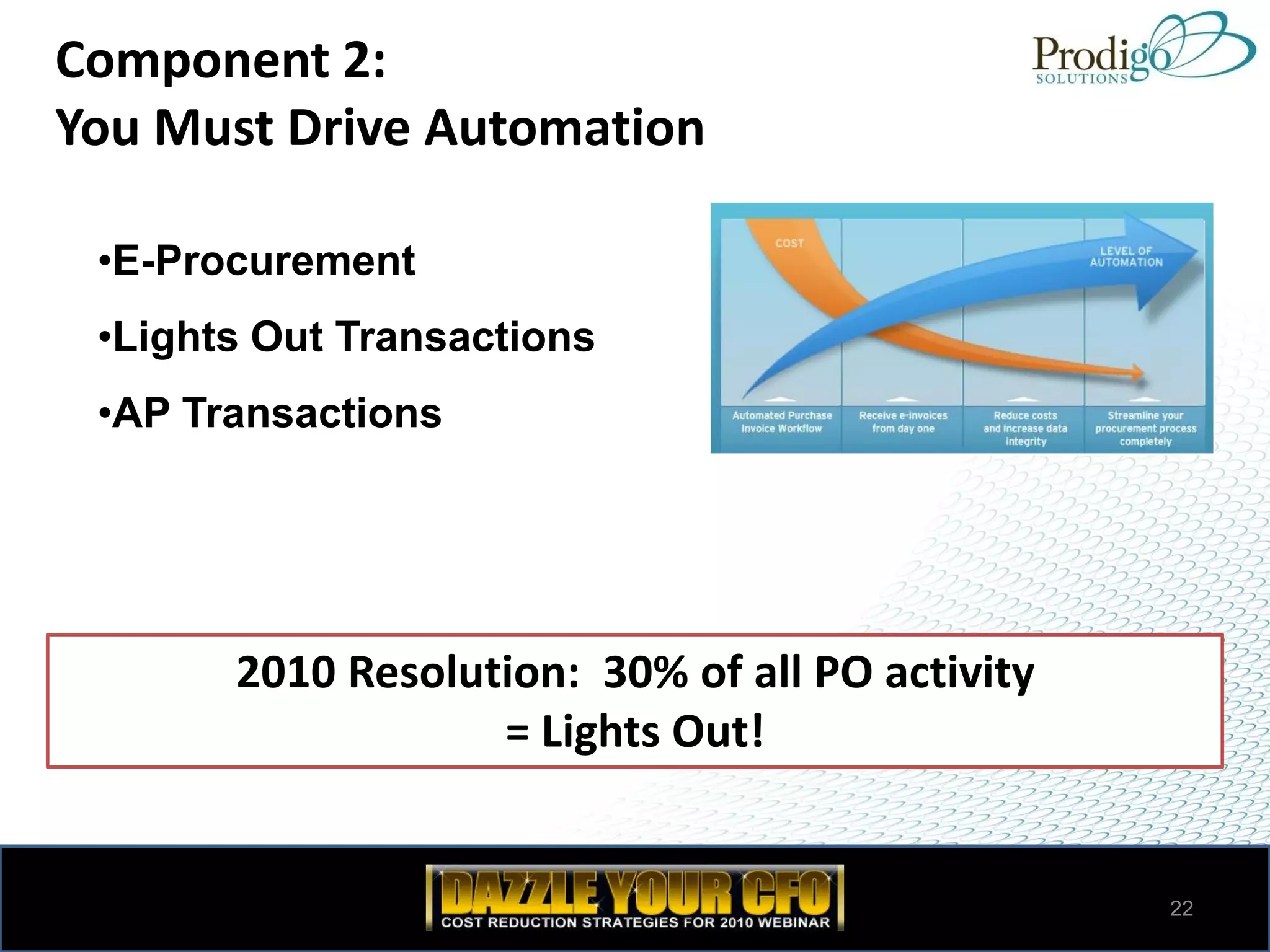 Component 2:
You Must Drive Automation

Prodigo SOLUTIONS

•E-Procurement

•Lights Out Transactions

•AP Transactions

COST

LEVEL OF AUTOMATION

Automated Purchase Invoice Workflow

Receive e-invoices from day one

Reduce costs and increase data integrity

Streamline your procurement process completely

2010 Resolution: 30% of all PO activity = Lights Out!

DAZZLE YOUR CFO
COST REDUCTION STRATEGIES FOR 2010 WEBINAR

22